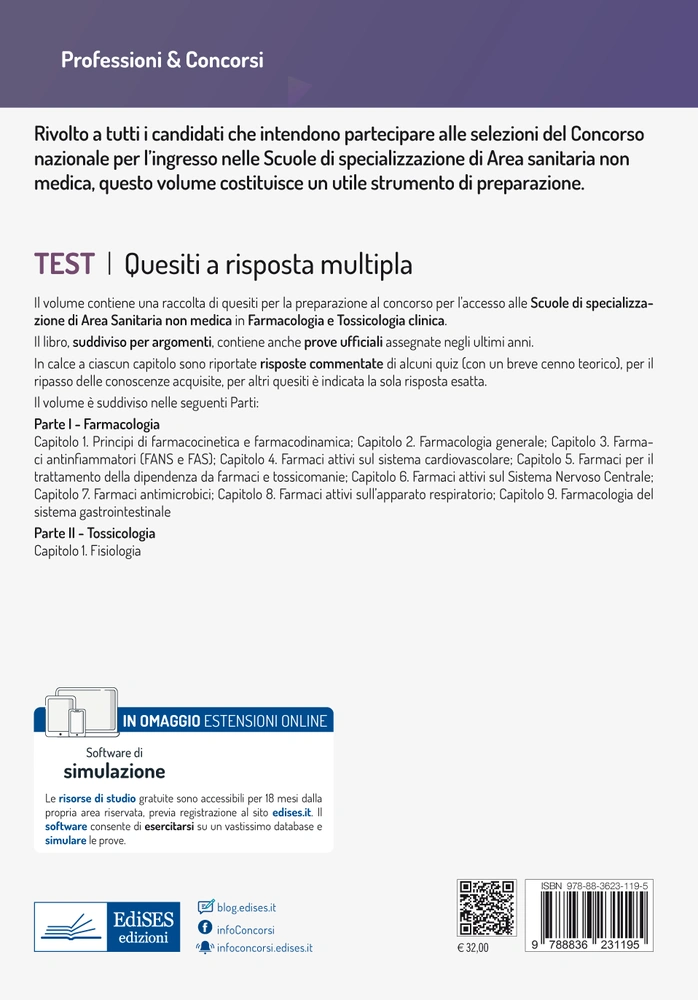 Professioni & Concorsi

Rivolto a tutti i candidati che intendono partecipare alle selezioni del Concorso nazionale per l'ingresso nelle Scuole di specializzazione di Area sanitaria non medica, questo volume costituisce un utile strumento di preparazione.

TEST | Quesiti a risposta multipla

Il volume contiene una raccolta di quesiti per la preparazione al concorso per l'accesso alle Scuole di specializzazione di Area Sanitaria non medica in Farmacologia e Tossicologia clinica.

Il libro, suddiviso per argomenti, contiene anche prove ufficiali assegnate negli ultimi anni.

In calce a ciascun capitolo sono riportate risposte commentate di alcuni quiz (con un breve cenno teorico), per il ripasso delle conoscenze acquisite, per altri quesiti è indicata la sola risposta esatta.

Il volume è suddiviso nelle seguenti Parti:

Parte I - Farmacologia
Capitolo 1. Principi di farmacocinetica e farmacodinamica; Capitolo 2. Farmacologia generale; Capitolo 3. Farmaci antinfiammatori (FANS e FAS); Capitolo 4. Farmaci attivi sul sistema cardiovascolare; Capitolo 5. Farmaci per il trattamento della dipendenza da farmaci e tossicomanie; Capitolo 6. Farmaci attivi sul Sistema Nervoso Centrale; Capitolo 7. Farmaci antimicrobici; Capitolo 8. Farmaci attivi sull'apparato respiratorio; Capitolo 9. Farmacologia del sistema gastrointestinale

Parte II - Tossicologia
Capitolo 1. Fisiologia

IN OMAGGIO ESTENSIONI ONLINE

Software di simulazione

Le risorse di studio gratuite sono accessibili per 18 mesi dalla propria area riservata, previa registrazione al sito edises.it. Il software consente di esercitarsi su un vastissimo database e simulare le prove.

EdiSES edizioni

blog.edises.it
infoConcorsi
infoconcorsi.edises.it

€ 32,00

ISBN 978-88-3623-119-5

9 788836 231195